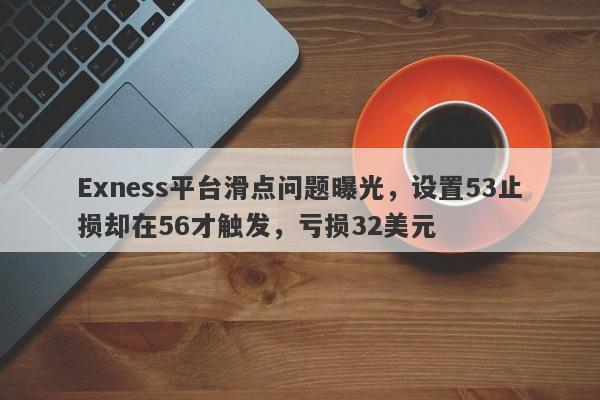 Exness平台滑点问题曝光，设置53止损却在56才触发，亏损32美元